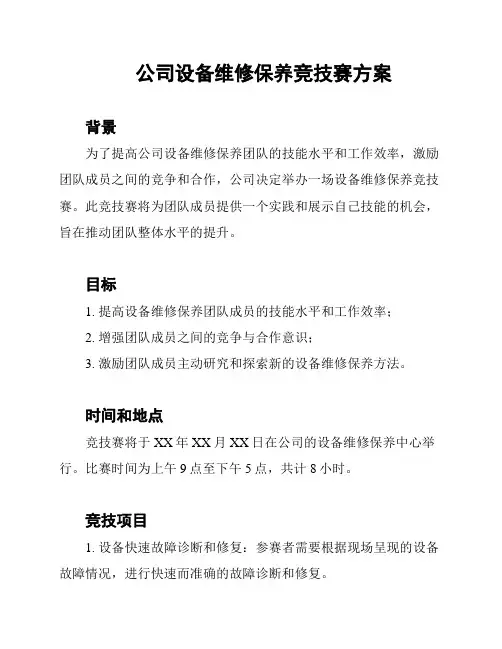 公司设备维修保养竞技赛方案

背景

为了提高公司设备维修保养团队的技能水平和工作效率，激励团队成员之间的竞争和合作，公司决定举办一场设备维修保养竞技赛。此竞技赛将为团队成员提供一个实践和展示自己技能的机会，旨在推动团队整体水平的提升。

目标

1. 提高设备维修保养团队成员的技能水平和工作效率；

2. 增强团队成员之间的竞争与合作意识；

3. 激励团队成员主动研究和探索新的设备维修保养方法。

时间和地点

竞技赛将于 XX 年 XX 月 XX 日在公司的设备维修保养中心举行。比赛时间为上午 9 点至下午 5 点，共计 8 小时。

竞技项目

1. 设备快速故障诊断和修复：参赛者需要根据现场呈现的设备故障情况，进行快速而准确的故障诊断和修复。